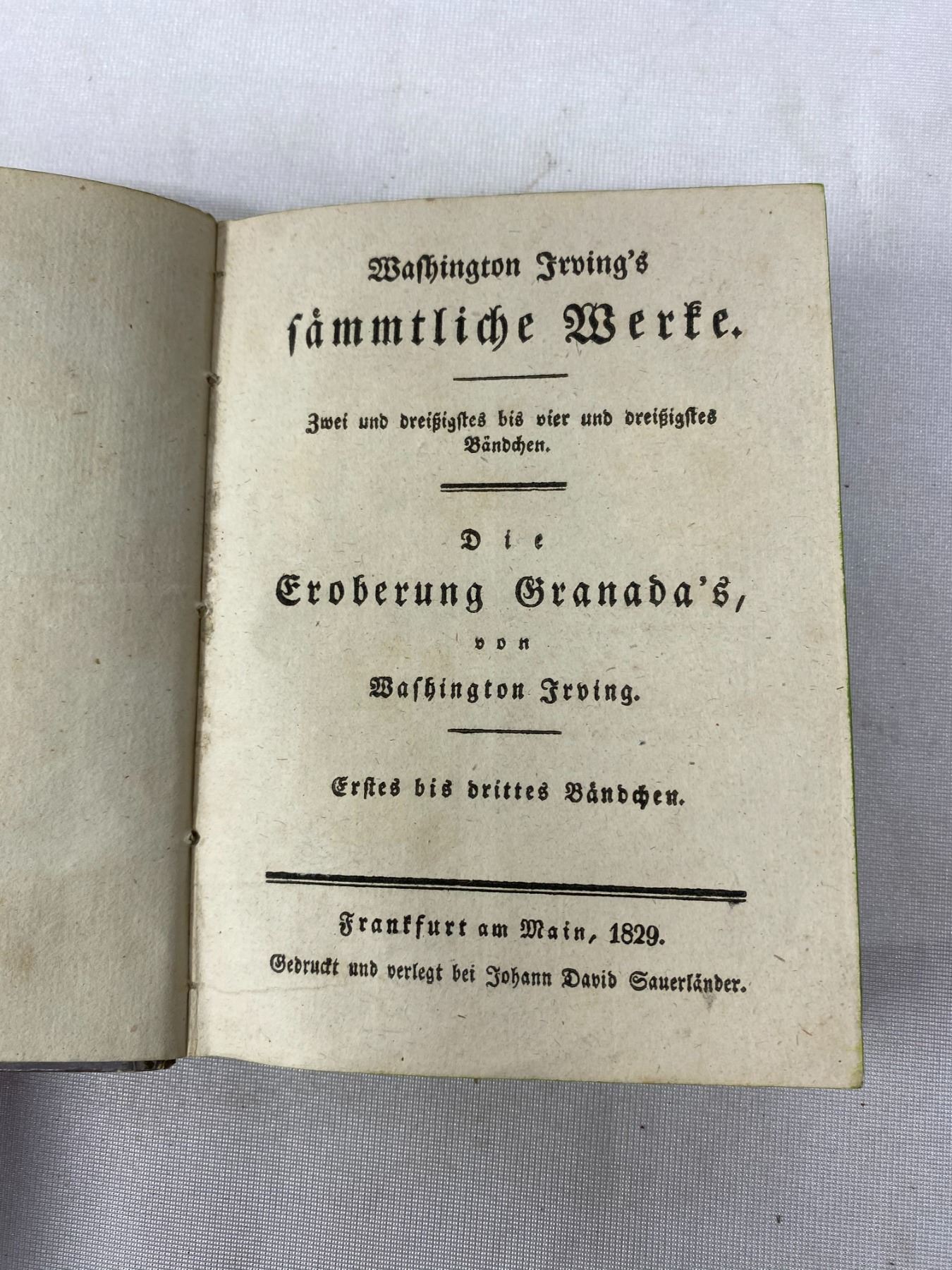 Washington Irving's
sämmtliche Werke.

Zwei und dreißigstes bis vier und dreißigstes Bändchen.

Die
Eroberung Granada's,
von
Washington Irving.

Erstes bis drittes Bändchen.

Frankfurt am Main, 1829.
Gedruckt und verlegt bei Johann David Sauerländer.